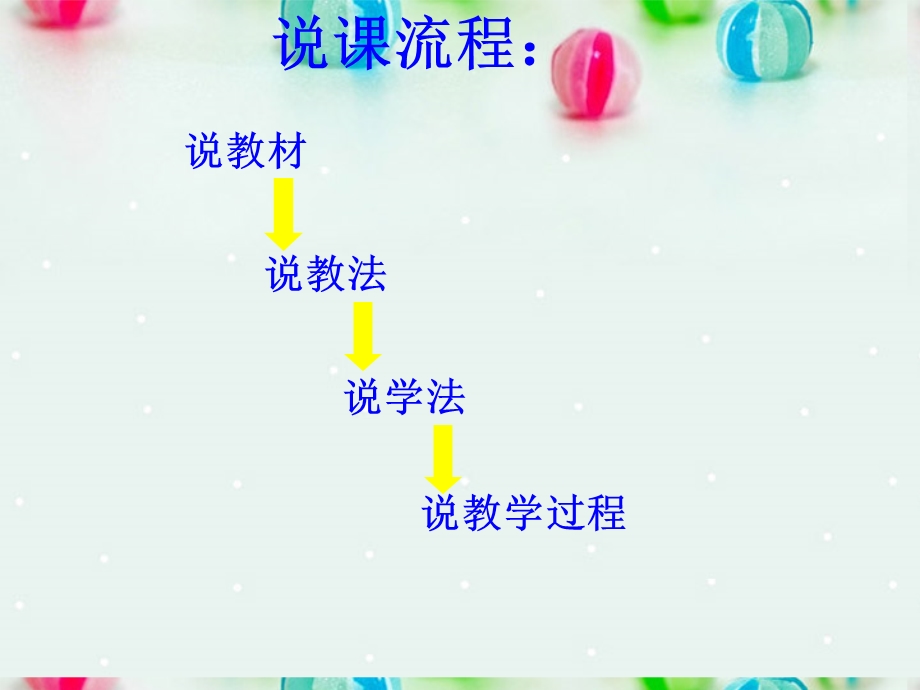 说课流程：

说教材

说教法

说学法

说教学过程